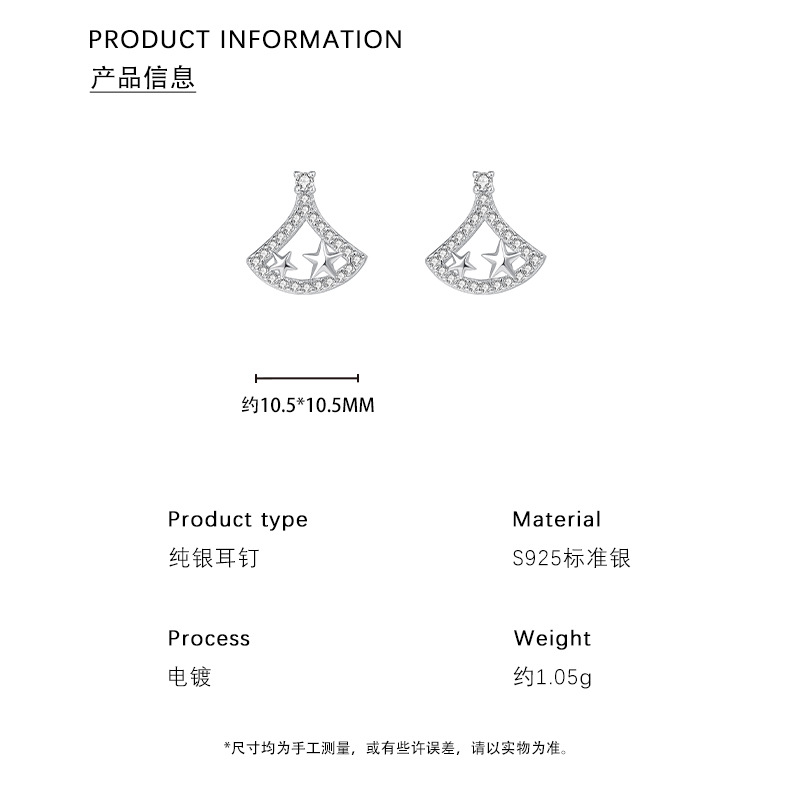 PRODUCT INFORMATION
产品信息

约10.5*10.5MM

Product type
纯银耳钉

Material
S925标准银

Process
电镀

Weight
约1.05g

*尺寸均为手工测量，或有些许误差，请以实物为准。